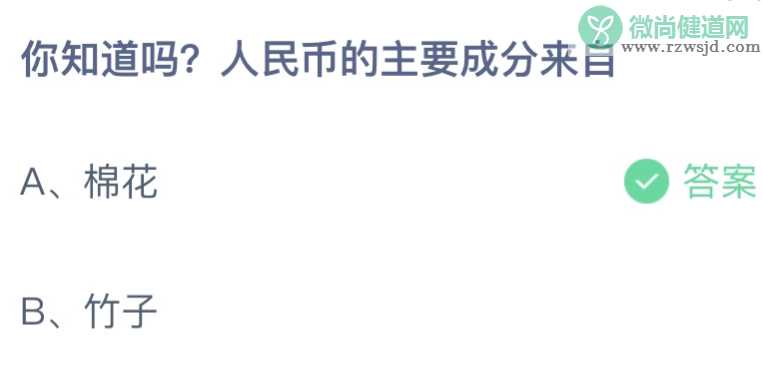 微尚健道网
www.rzwsjd.com

你知道吗？人民币的主要成分来自

A、棉花

答案

B、竹子